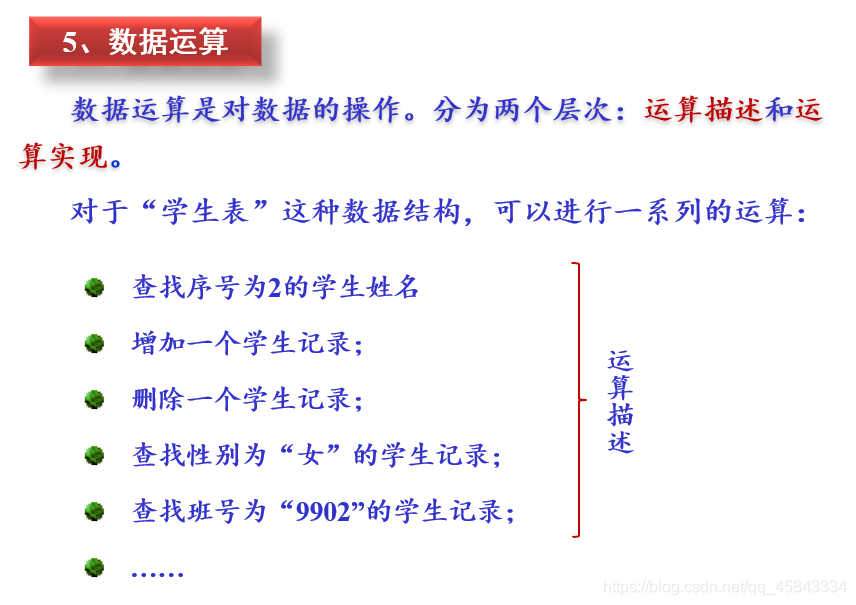 5、数据运算

数据运算是对数据的操作。分为两个层次：运算描述和运算实现。

对于“学生表”这种数据结构，可以进行一系列的运算：

查找序号为2的学生姓名

增加一个学生记录；

删除一个学生记录；

查找性别为“女”的学生记录；

查找班号为“9902”的学生记录；

……

运算描述

https://blog.csdn.net/qq_45843334